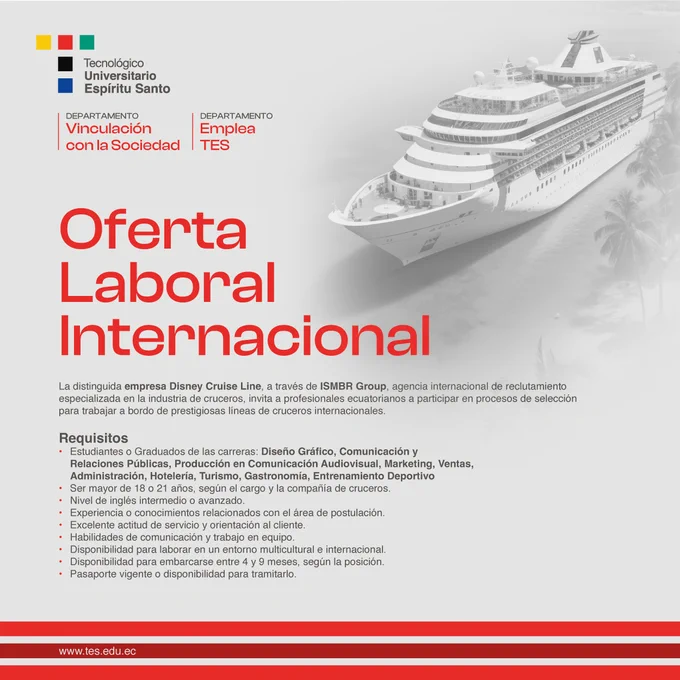 Tecnológico
Universitario
Espíritu Santo

DEPARTAMENTO
Vinculación con la Sociedad

DEPARTAMENTO
Emplea TES

Oferta Laboral Internacional

La distinguida empresa Disney Cruise Line, a través de ISMBR Group, agencia internacional de reclutamiento especializada en la industria de cruceros, invita a profesionales ecuatorianos a participar en procesos de selección para trabajar a bordo de prestigiosas líneas de cruceros internacionales.

Requisitos
• Estudiantes o Graduados de las carreras: Diseño Gráfico, Comunicación y Relaciones Públicas, Producción en Comunicación Audiovisual, Marketing, Ventas, Administración, Hotelería, Turismo, Gastronomía, Entrenamiento Deportivo
• Ser mayor de 18 o 21 años, según el cargo y la compañía de cruceros.
• Nivel de inglés intermedio o avanzado.
• Experiencia o conocimientos relacionados con el área de postulación.
• Excelente actitud de servicio y orientación al cliente.
• Habilidades de comunicación y trabajo en equipo.
• Disponibilidad para laborar en un entorno multicultural e internacional.
• Disponibilidad para embarcarse entre 4 y 9 meses, según la posición.
• Pasaporte vigente o disponibilidad para tramitarlo.

www.tes.edu.ec